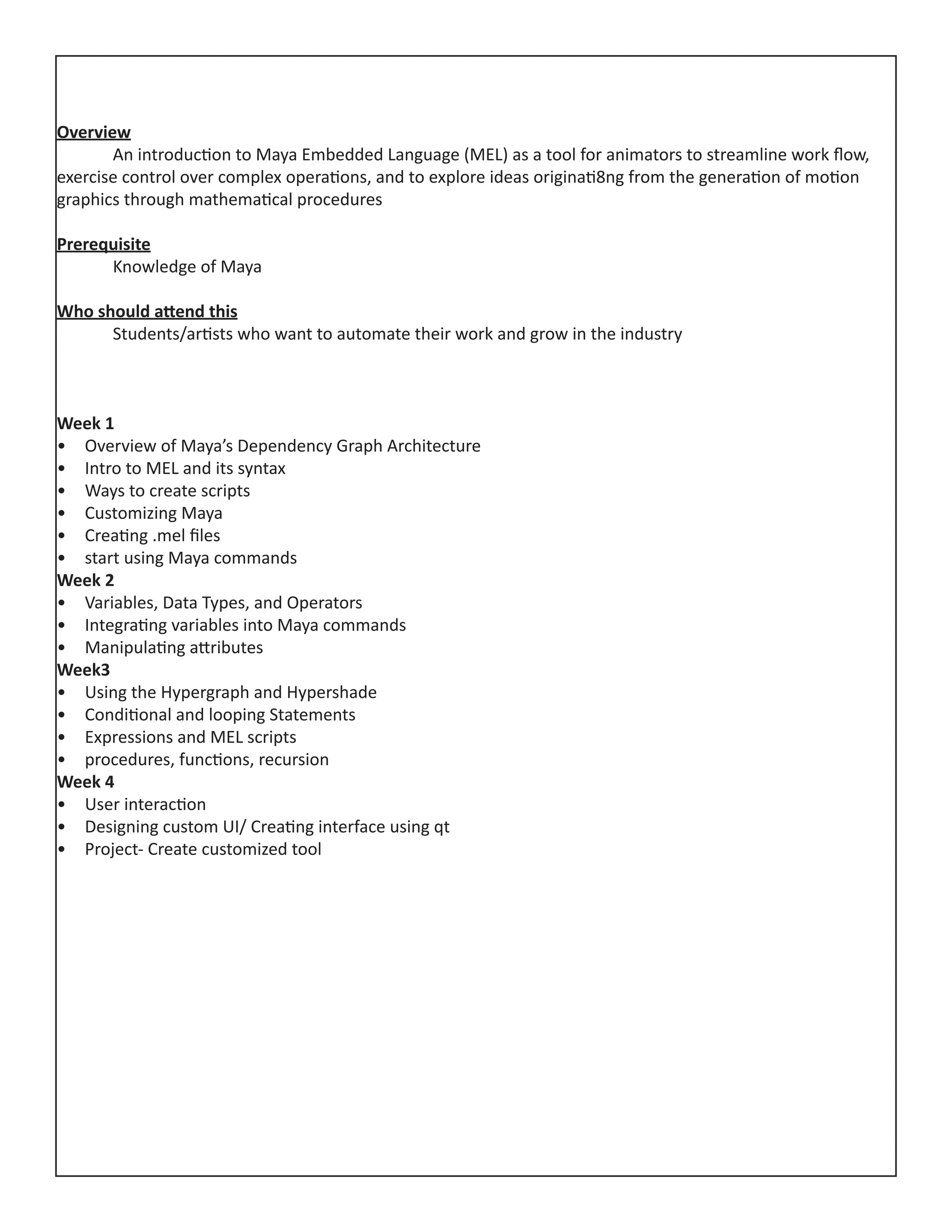 Overview

An introduction to Maya Embedded Language (MEL) as a tool for animators to streamline work flow, exercise control over complex operations, and to explore ideas originati8ng from the generation of motion graphics through mathematical procedures

Prerequisite

Knowledge of Maya

Who should attend this

Students/artists who want to automate their work and grow in the industry

Week 1
• Overview of Maya's Dependency Graph Architecture
• Intro to MEL and its syntax
• Ways to create scripts
• Customizing Maya
• Creating .mel files
• start using Maya commands
Week 2
• Variables, Data Types, and Operators
• Integrating variables into Maya commands
• Manipulating attributes
Week3
• Using the Hypergraph and Hypershade
• Conditional and looping Statements
• Expressions and MEL scripts
• procedures, functions, recursion
Week 4
• User interaction
• Designing custom UI/ Creating interface using qt
• Project- Create customized tool